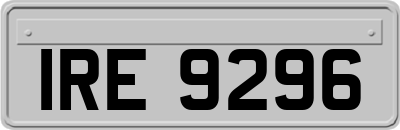 IRE 9296